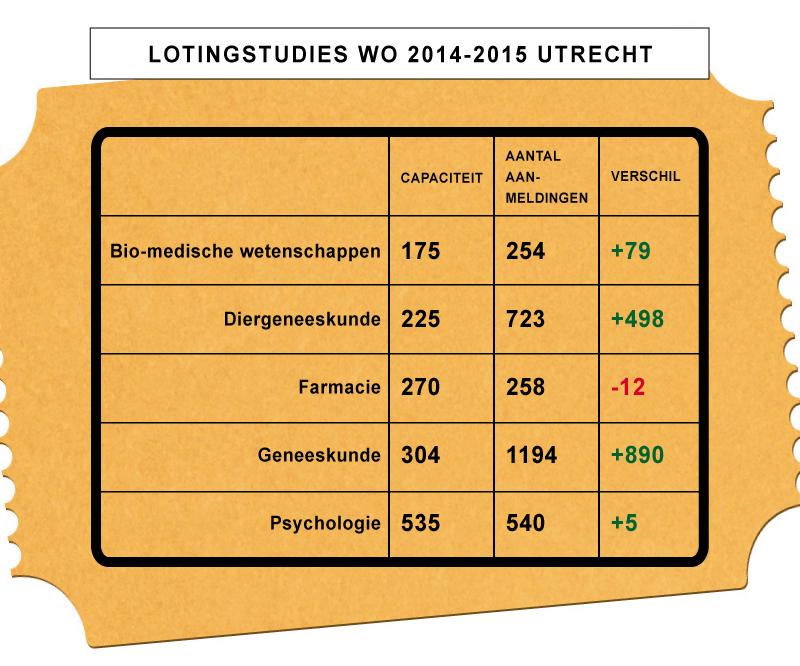 LOTINGSTUDIES WO 2014-2015 UTRECHT

| | CAPACITEIT | AANTAL AANMELDINGEN | VERSCHIL |
|---|---|---|---|
| Bio-medische wetenschappen | 175 | 254 | +79 |
| Diergeneeskunde | 225 | 723 | +498 |
| Farmacie | 270 | 258 | -12 |
| Geneeskunde | 304 | 1194 | +890 |
| Psychologie | 535 | 540 | +5 |